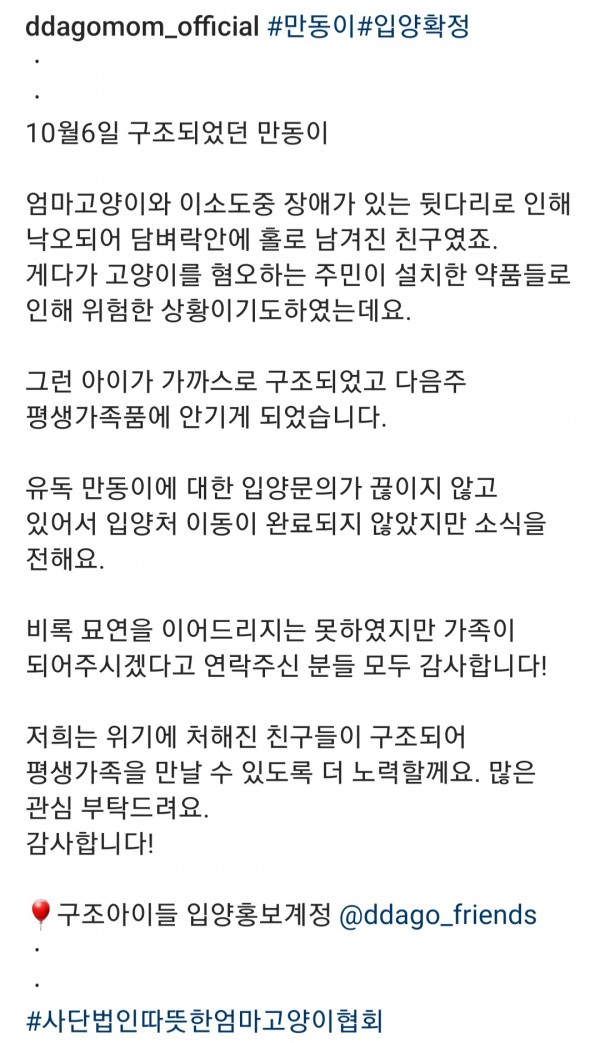 ddagomom_official #만동이#입양확정
.
.
10월6일 구조되었던 만동이

엄마고양이와 이소도중 장애가 있는 뒷다리로 인해 낙오되어 담벼락안에 홀로 남겨진 친구였죠.
게다가 고양이를 혐오하는 주민이 설치한 약품들로 인해 위험한 상황이기도하였는데요.

그런 아이가 가까스로 구조되었고 다음주 평생가족품에 안기게 되었습니다.

유독 만동이에 대한 입양문의가 끊이지 않고 있어서 입양처 이동이 완료되지 않았지만 소식을 전해요.

비록 묘연을 이어드리지는 못하였지만 가족이 되어주시겠다고 연락주신 분들 모두 감사합니다!

저희는 위기에 처해진 친구들이 구조되어 평생가족을 만날 수 있도록 더 노력할께요. 많은 관심 부탁드려요.
감사합니다!

📍구조아이들 입양홍보계정 @ddago_friends
.
.
#사단법인따뜻한엄마고양이협회